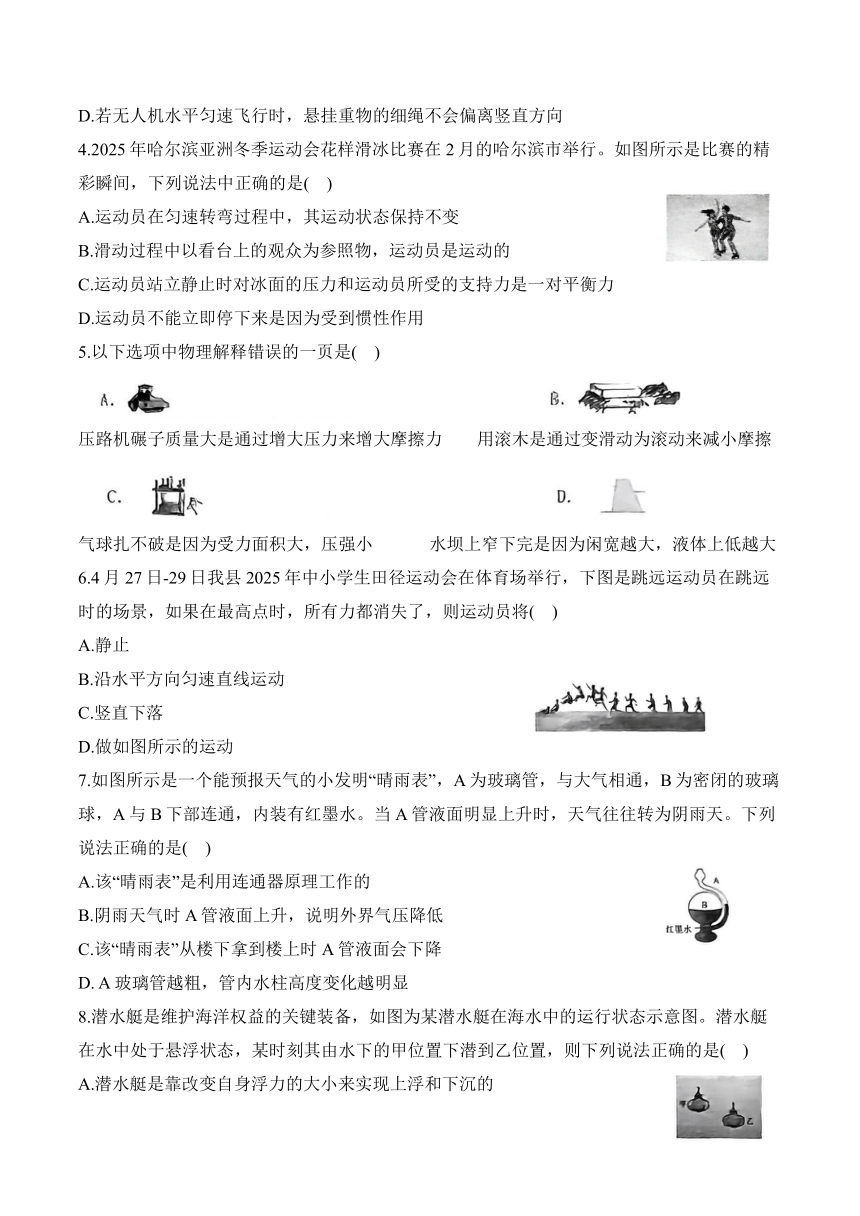 D.若无人机水平匀速飞行时，悬挂重物的细绳不会偏离竖直方向

4.2025 年哈尔滨亚洲冬季运动会花样滑冰比赛在 2 月的哈尔滨市举行。如图所示是比赛的精彩瞬间，下列说法中正确的是(    )

A.运动员在匀速转弯过程中，其运动状态保持不变

B.滑动过程中以看台上的观众为参照物，运动员是运动的

C.运动员站立静止时对冰面的压力和运动员所受的支持力是一对平衡力

D.运动员不能立即停下来是因为受到惯性作用

5.以下选项中物理解释错误的一页是(    )

A.

压路机碾子质量大是通过增大压力来增大摩擦力

B.

用滚木是通过变滑动为滚动来减小摩擦

C.

气球扎不破是因为受力面积大，压强小

D.

水坝上窄下完是因为闲宽越大，液体上低越大

6.4 月 27 日-29 日我县 2025 年中小学生田径运动会在体育场举行，下图是跳远运动员在跳远时的场景，如果在最高点时，所有力都消失了，则运动员将(    )

A.静止

B.沿水平方向匀速直线运动

C.竖直下落

D.做如图所示的运动

7.如图所示是一个能预报天气的小发明“晴雨表”，A 为玻璃管，与大气相通，B 为密闭的玻璃球，A 与 B 下部连通，内装有红墨水。当 A 管液面明显上升时，天气往往转为阴雨天。下列说法正确的是(    )

A.该“晴雨表”是利用连通器原理工作的

B.阴雨天气时 A 管液面上升，说明外界气压降低

C.该“晴雨表”从楼下拿到楼上时 A 管液面会下降

D. A 玻璃管越粗，管内水柱高度变化越明显

A
B
红墨水

8.潜水艇是维护海洋权益的关键装备，如图为某潜水艇在海水中的运行状态示意图。潜水艇在水中处于悬浮状态，某时刻其由水下的甲位置下潜到乙位置，则下列说法正确的是(    )

A.潜水艇是靠改变自身浮力的大小来实现上浮和下沉的

甲
乙